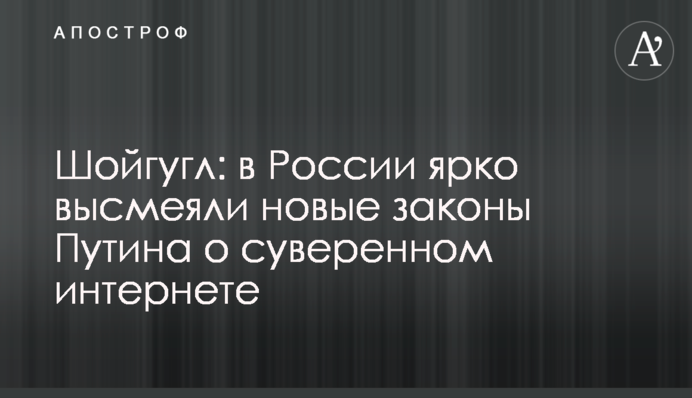 АПОСТРОФ

A'

Шойгугл: в России ярко высмеяли новые законы Путина о суверенном интернете